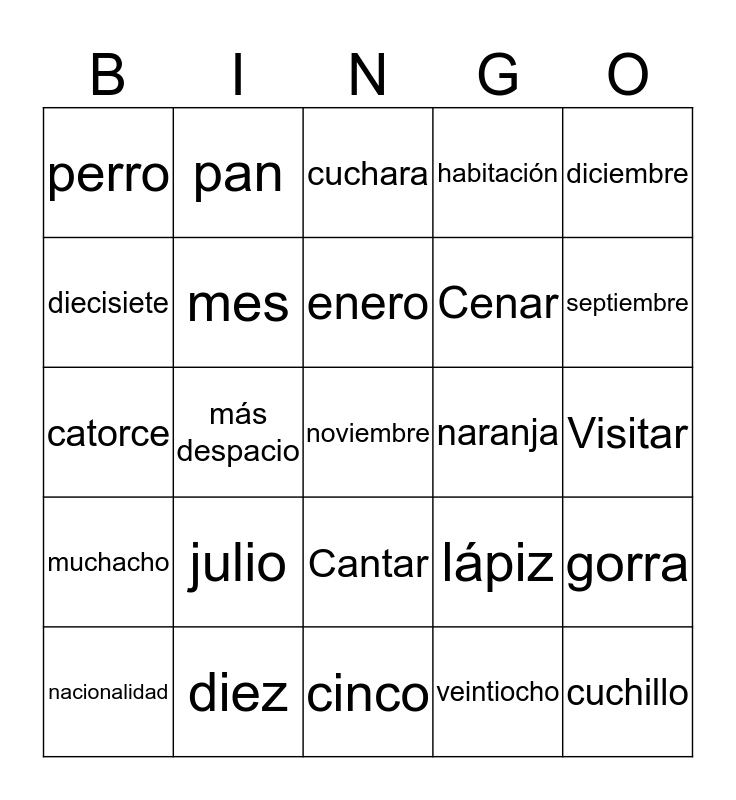 | B | I | N | G | O |
|---|---|---|---|---|
| perro | pan | cuchara | habitación | diciembre |
| diecisiete | mes | enero | Cenar | septiembre |
| catorce | más despacio | noviembre | naranja | Visitar |
| muchacho | julio | Cantar | lápiz | gorra |
| nacionalidad | diez | cinco | veintiocho | cuchillo |